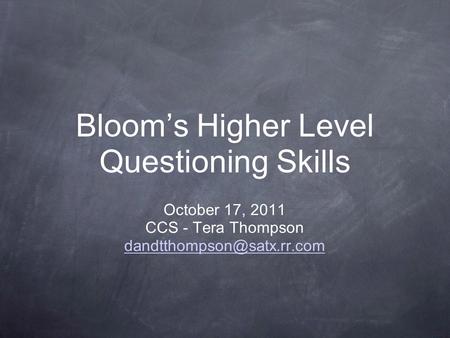 Bloom’s Higher Level Questioning Skills

October 17, 2011
CCS - Tera Thompson
dandtthompson@satx.rr.com